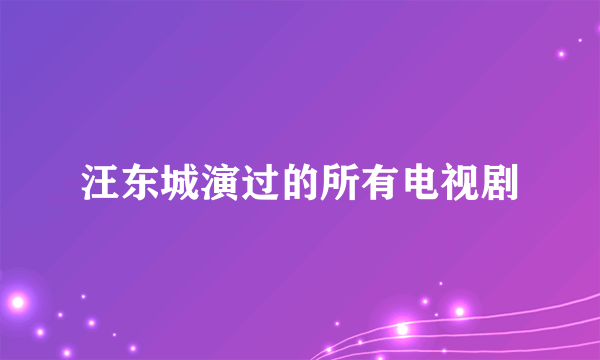 汪东城演过的所有电视剧